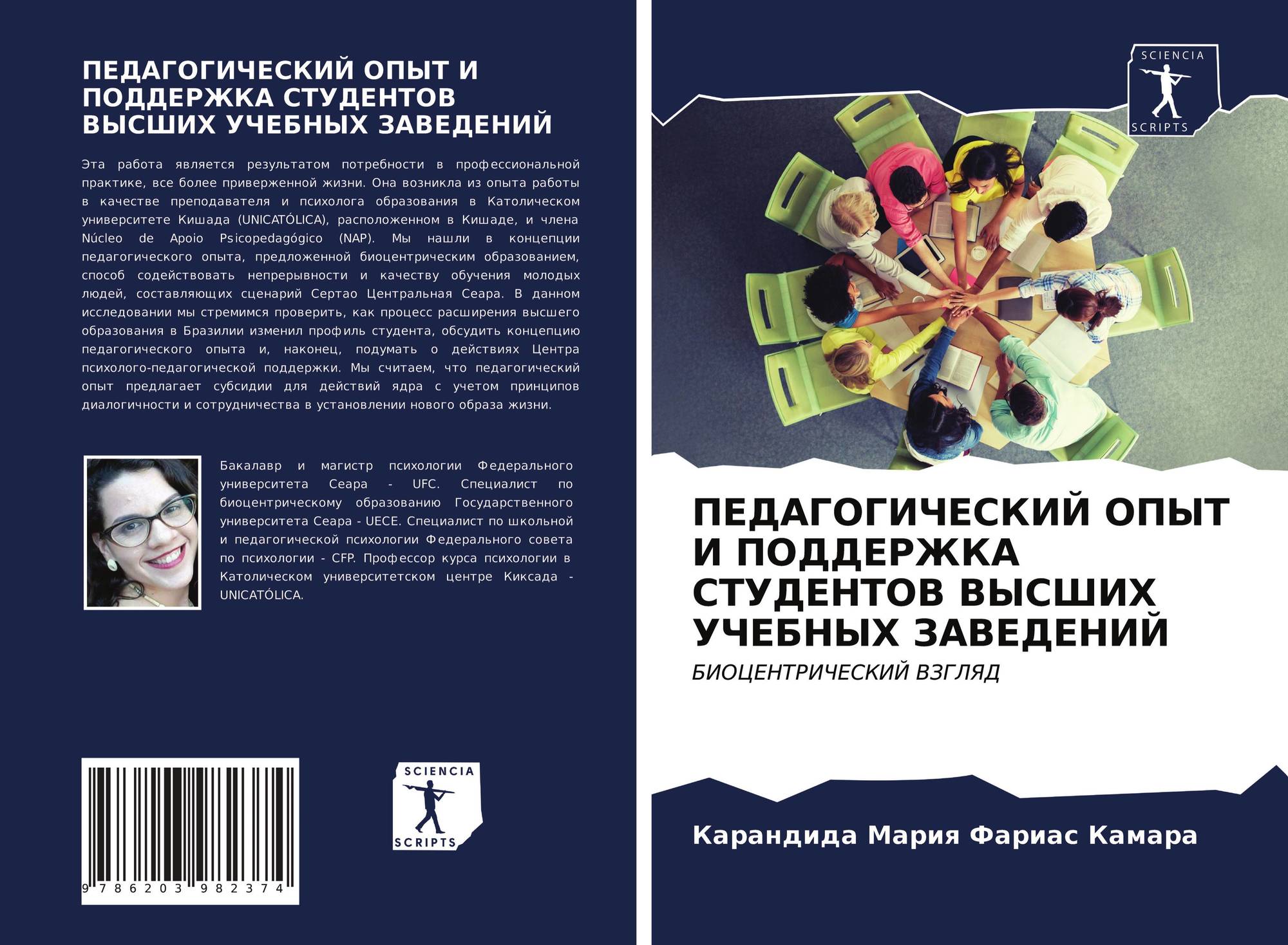 ПЕДАГОГИЧЕСКИЙ ОПЫТ И ПОДДЕРЖКА СТУДЕНТОВ ВЫСШИХ УЧЕБНЫХ ЗАВЕДЕНИЙ

Эта работа является результатом потребности в профессиональной практике, все более приверженной жизни. Она возникла из опыта работы в качестве преподавателя и психолога образования в Католическом университете Кишада (UNICATÓLICA), расположенном в Кишаде, и члена Núcleo de Apoio Psicopedagógico (NAP). Мы нашли в концепции педагогического опыта, предложенной биоцентрическим образованием, способ содействовать непрерывности и качеству обучения молодых людей, составляющих сценарий Сертао Центральная Сеара. В данном исследовании мы стремимся проверить, как процесс расширения высшего образования в Бразилии изменил профиль студента, обсудить концепцию педагогического опыта и, наконец, подумать о действиях Центра психолого-педагогической поддержки. Мы считаем, что педагогический опыт предлагает субсидии для действий ядра с учетом принципов диалогичности и сотрудничества в установлении нового образа жизни.

Бакалавр и магистр психологии Федерального университета Сеара - UFC. Специалист по биоцентрическому образованию Государственного университета Сеара - UECE. Специалист по школьной и педагогической психологии Федерального совета по психологии - CFP. Профессор курса психологии в Католическом университетском центре Киксада - UNICATÓLICA.

9 786203 982374

SCIENCIA SCRIPTS

SCIENCIA SCRIPTS

ПЕДАГОГИЧЕСКИЙ ОПЫТ И ПОДДЕРЖКА СТУДЕНТОВ ВЫСШИХ УЧЕБНЫХ ЗАВЕДЕНИЙ

БИОЦЕНТРИЧЕСКИЙ ВЗГЛЯД

Карандида Мария Фариас Камара